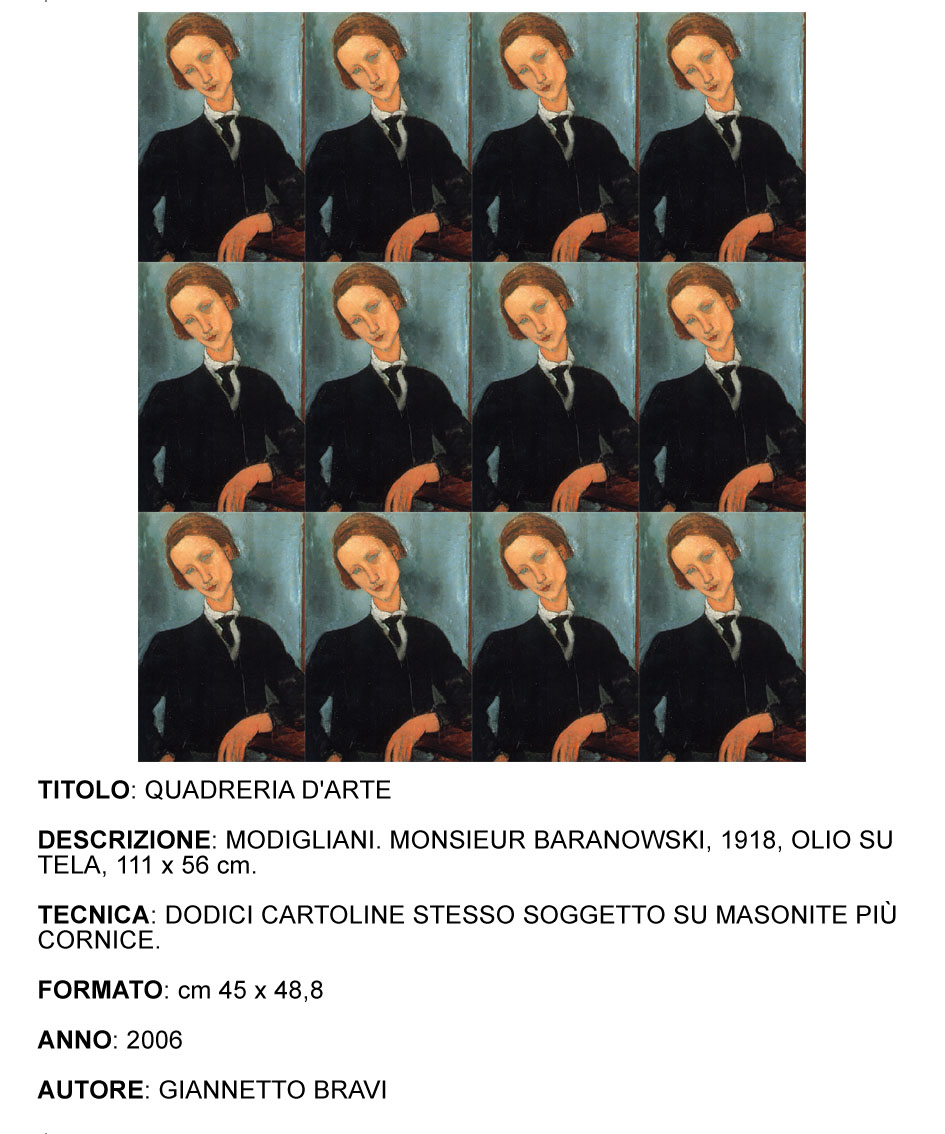 TITOLO: QUADRERIA D'ARTE

DESCRIZIONE: MODIGLIANI. MONSIEUR BARANOWSKI, 1918, OLIO SU TELA, 111 x 56 cm.

TECNICA: DODICI CARTOLINE STESSO SOGGETTO SU MASONITE PIÙ CORNICE.

FORMATO: cm 45 x 48,8

ANNO: 2006

AUTORE: GIANNETTO BRAVI